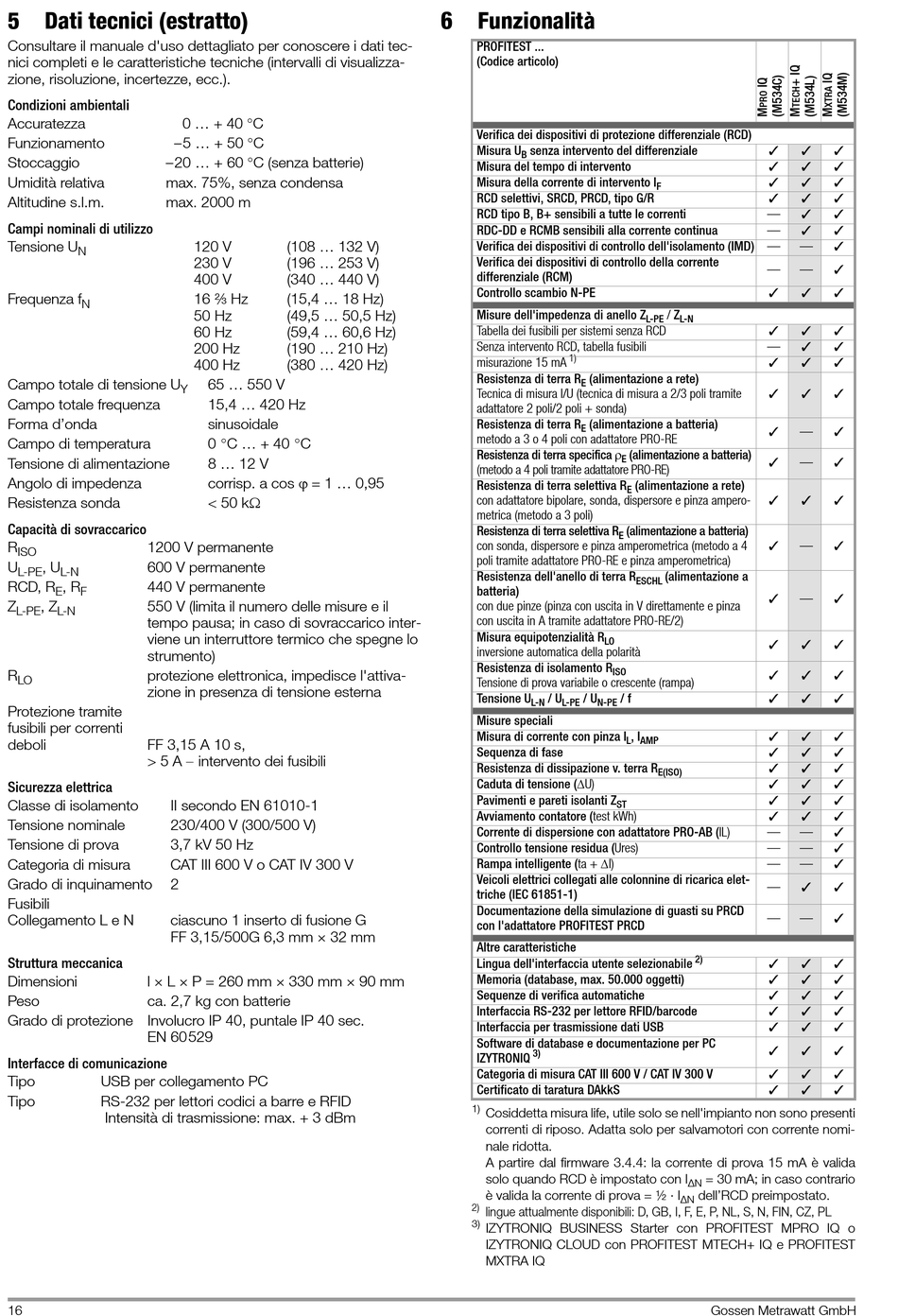 5 Dati tecnici (estratto)

Consultare il manuale d'uso dettagliato per conoscere i dati tecnici completi e le caratteristiche tecniche (intervalli di visualizzazione, risoluzione, incertezze, ecc.).

Condizioni ambientali
Accuratezza 0 … + 40 °C
Funzionamento –5 … + 50 °C
Stoccaggio –20 … + 60 °C (senza batterie)
Umidità relativa max. 75%, senza condensa
Altitudine s.l.m. max. 2000 m

Campi nominali di utilizzo
Tensione $U_N$ 120 V (108 … 132 V)
230 V (196 … 253 V)
400 V (340 … 440 V)
Frequenza $f_N$ 16 ⅔ Hz (15,4 … 18 Hz)
50 Hz (49,5 … 50,5 Hz)
60 Hz (59,4 … 60,6 Hz)
200 Hz (190 … 210 Hz)
400 Hz (380 … 420 Hz)
Campo totale di tensione $U_Y$ 65 … 550 V
Campo totale frequenza 15,4 … 420 Hz
Forma d'onda sinusoidale
Campo di temperatura 0 °C … + 40 °C
Tensione di alimentazione 8 … 12 V
Angolo di impedenza corrisp. a cos φ = 1 … 0,95
Resistenza sonda < 50 kΩ

Capacità di sovraccarico
$R_{ISO}$ 1200 V permanente
$U_{L-PE}$, $U_{L-N}$ 600 V permanente
RCD, $R_E$, $R_F$ 440 V permanente
$Z_{L-PE}$, $Z_{L-N}$ 550 V (limita il numero delle misure e il tempo pausa; in caso di sovraccarico interviene un interruttore termico che spegne lo strumento)
$R_{LO}$ protezione elettronica, impedisce l'attivazione in presenza di tensione esterna
Protezione tramite fusibili per correnti deboli FF 3,15 A 10 s, > 5 A – intervento dei fusibili

Sicurezza elettrica
Classe di isolamento II secondo EN 61010-1
Tensione nominale 230/400 V (300/500 V)
Tensione di prova 3,7 kV 50 Hz
Categoria di misura CAT III 600 V o CAT IV 300 V
Grado di inquinamento 2
Fusibili
Collegamento L e N ciascuno 1 inserto di fusione G FF 3,15/500G 6,3 mm × 32 mm

Struttura meccanica
Dimensioni l × L × P = 260 mm × 330 mm × 90 mm
Peso ca. 2,7 kg con batterie
Grado di protezione Involucro IP 40, puntale IP 40 sec. EN 60529

Interfacce di comunicazione
Tipo USB per collegamento PC
Tipo RS-232 per lettori codici a barre e RFID
Intensità di trasmissione: max. + 3 dBm

6 Funzionalità

| PROFITEST ... (Codice articolo) | MPRO IQ (M534C) | MTECH+ IQ (M534L) | MXTRA IQ (M534M) |
|---|---|---|---|
| Verifica dei dispositivi di protezione differenziale (RCD) | | | |
| Misura $U_B$ senza intervento del differenziale | ✓ | ✓ | ✓ |
| Misura del tempo di intervento | ✓ | ✓ | ✓ |
| Misura della corrente di intervento $I_F$ | ✓ | ✓ | ✓ |
| RCD selettivi, SRCD, PRCD, tipo G/R | ✓ | ✓ | ✓ |
| RCD tipo B, B+ sensibili a tutte le correnti | — | ✓ | ✓ |
| RDC-DD e RCMB sensibili alla corrente continua | — | ✓ | ✓ |
| Verifica dei dispositivi di controllo dell'isolamento (IMD) | — | — | ✓ |
| Verifica dei dispositivi di controllo della corrente differenziale (RCM) | — | — | ✓ |
| Controllo scambio N-PE | ✓ | ✓ | ✓ |
| Misure dell'impedenza di anello $Z_{L-PE}$ / $Z_{L-N}$ | | | |
| Tabella dei fusibili per sistemi senza RCD | ✓ | ✓ | ✓ |
| Senza intervento RCD, tabella fusibili | — | ✓ | ✓ |
| misurazione 15 mA $^{1)}$ | ✓ | ✓ | ✓ |
| Resistenza di terra $R_E$ (alimentazione a rete) Tecnica di misura I/U (tecnica di misura a 2/3 poli tramite adattatore 2 poli/2 poli + sonda) | ✓ | ✓ | ✓ |
| Resistenza di terra $R_E$ (alimentazione a batteria) metodo a 3 o 4 poli con adattatore PRO-RE | ✓ | — | ✓ |
| Resistenza di terra specifica $\rho_E$ (alimentazione a batteria) (metodo a 4 poli tramite adattatore PRO-RE) | ✓ | — | ✓ |
| Resistenza di terra selettiva $R_E$ (alimentazione a rete) con adattatore bipolare, sonda, dispersore e pinza amperometrica (metodo a 3 poli) | ✓ | ✓ | ✓ |
| Resistenza di terra selettiva $R_E$ (alimentazione a batteria) con sonda, dispersore e pinza amperometrica (metodo a 4 poli tramite adattatore PRO-RE e pinza amperometrica) | ✓ | — | ✓ |
| Resistenza dell'anello di terra $R_{ESCHL}$ (alimentazione a batteria) con due pinze (pinza con uscita in V direttamente e pinza con uscita in A tramite adattatore PRO-RE/2) | ✓ | — | ✓ |
| Misura equipotenzialità $R_{LO}$ inversione automatica della polarità | ✓ | ✓ | ✓ |
| Resistenza di isolamento $R_{ISO}$ Tensione di prova variabile o crescente (rampa) | ✓ | ✓ | ✓ |
| Tensione $U_{L-N}$ / $U_{L-PE}$ / $U_{N-PE}$ / f | ✓ | ✓ | ✓ |
| Misure speciali | | | |
| Misura di corrente con pinza $I_L$, $I_{AMP}$ | ✓ | ✓ | ✓ |
| Sequenza di fase | ✓ | ✓ | ✓ |
| Resistenza di dissipazione v. terra $R_{E(ISO)}$ | ✓ | ✓ | ✓ |
| Caduta di tensione (ΔU) | ✓ | ✓ | ✓ |
| Pavimenti e pareti isolanti $Z_{ST}$ | ✓ | ✓ | ✓ |
| Avviamento contatore (test kWh) | ✓ | ✓ | ✓ |
| Corrente di dispersione con adattatore PRO-AB (IL) | — | — | ✓ |
| Controllo tensione residua (Ures) | — | — | ✓ |
| Rampa intelligente (ta + ΔI) | — | — | ✓ |
| Veicoli elettrici collegati alle colonnine di ricarica elettriche (IEC 61851-1) | — | ✓ | ✓ |
| Documentazione della simulazione di guasti su PRCD con l'adattatore PROFITEST PRCD | — | — | ✓ |
| Altre caratteristiche | | | |
| Lingua dell'interfaccia utente selezionabile $^{2)}$ | ✓ | ✓ | ✓ |
| Memoria (database, max. 50.000 oggetti) | ✓ | ✓ | ✓ |
| Sequenze di verifica automatiche | ✓ | ✓ | ✓ |
| Interfaccia RS-232 per lettore RFID/barcode | ✓ | ✓ | ✓ |
| Interfaccia per trasmissione dati USB | ✓ | ✓ | ✓ |
| Software di database e documentazione per PC IZYTRONIQ $^{3)}$ | ✓ | ✓ | ✓ |
| Categoria di misura CAT III 600 V / CAT IV 300 V | ✓ | ✓ | ✓ |
| Certificato di taratura DAkkS | ✓ | ✓ | ✓ |

$^{1)}$ Cosiddetta misura life, utile solo se nell'impianto non sono presenti correnti di riposo. Adatta solo per salvamotori con corrente nominale ridotta.
A partire dal firmware 3.4.4: la corrente di prova 15 mA è valida solo quando RCD è impostato con $I_{\Delta N}$ = 30 mA; in caso contrario è valida la corrente di prova = ½ · $I_{\Delta N}$ dell'RCD preimpostato.
$^{2)}$ lingue attualmente disponibili: D, GB, I, F, E, P, NL, S, N, FIN, CZ, PL
$^{3)}$ IZYTRONIQ BUSINESS Starter con PROFITEST MPRO IQ o IZYTRONIQ CLOUD con PROFITEST MTECH+ IQ e PROFITEST MXTRA IQ

16 Gossen Metrawatt GmbH